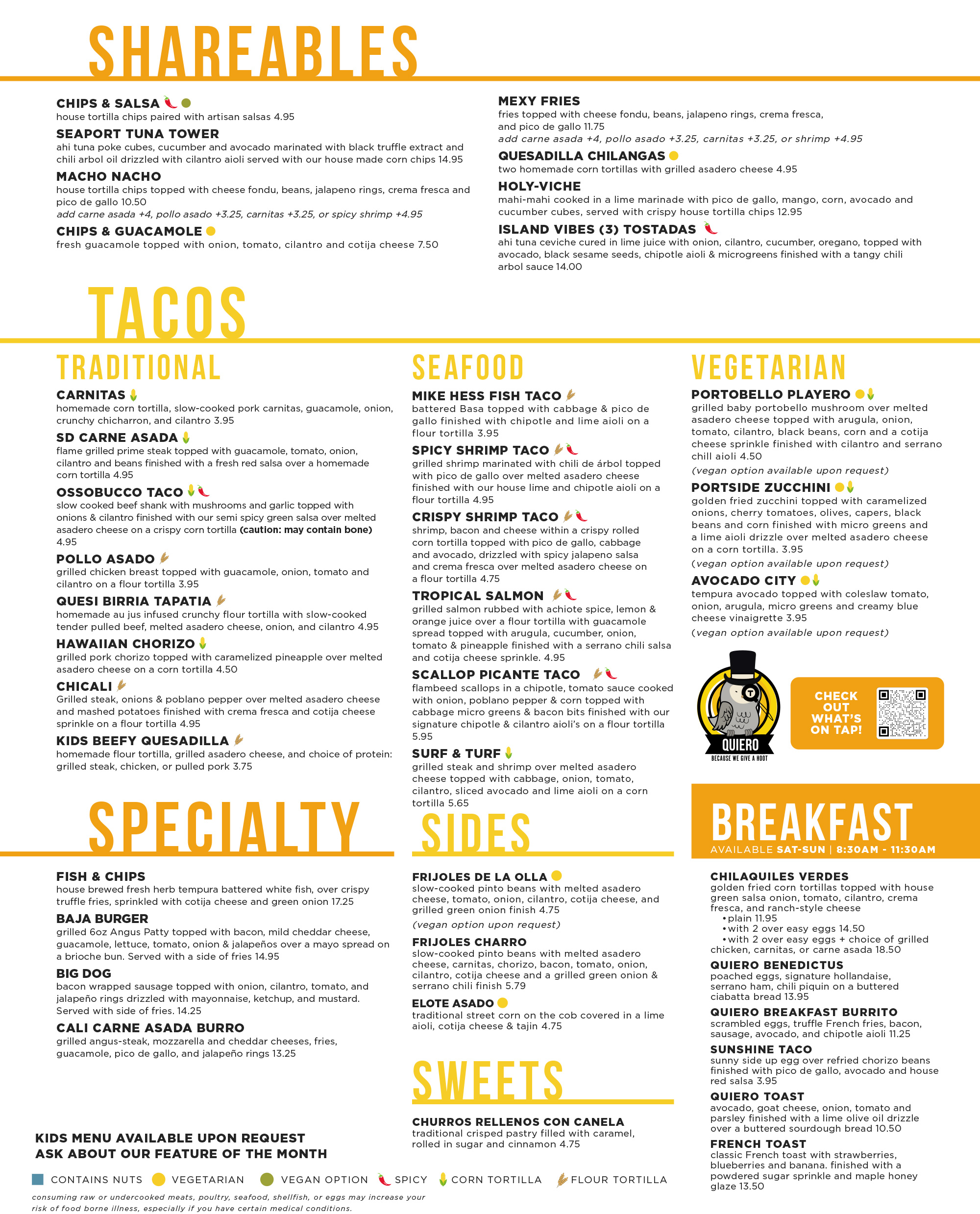 SHAREABLES

CHIPS & SALSA
house tortilla chips paired with artisan salsas 4.95

SEAPORT TUNA TOWER
ahi tuna poke cubes, cucumber and avocado marinated with black truffle extract and chili arbol oil drizzled with cilantro aioli served with our house made corn chips 14.95

MACHO NACHO
house tortilla chips topped with cheese fondu, beans, jalapeno rings, crema fresca and pico de gallo 10.50
add carne asada +4, pollo asado +3.25, carnitas +3.25, or spicy shrimp +4.95

CHIPS & GUACAMOLE
fresh guacamole topped with onion, tomato, cilantro and cotija cheese 7.50

MEXY FRIES
fries topped with cheese fondu, beans, jalapeno rings, crema fresca, and pico de gallo 11.75
add carne asada +4, pollo asado +3.25, carnitas +3.25, or shrimp +4.95

QUESADILLA CHILANGAS
two homemade corn tortillas with grilled asadero cheese 4.95

HOLY-VICHE
mahi-mahi cooked in a lime marinade with pico de gallo, mango, corn, avocado and cucumber cubes, served with crispy house tortilla chips 12.95

ISLAND VIBES (3) TOSTADAS
ahi tuna ceviche cured in lime juice with onion, cilantro, cucumber, oregano, topped with avocado, black sesame seeds, chipotle aioli & microgreens finished with a tangy chili arbol sauce 14.00

TACOS

TRADITIONAL

CARNITAS
homemade corn tortilla, slow-cooked pork carnitas, guacamole, onion, crunchy chicharron, and cilantro 3.95

SD CARNE ASADA
flame grilled prime steak topped with guacamole, tomato, onion, cilantro and beans finished with a fresh red salsa over a homemade corn tortilla 4.95

OSSOBUCCO TACO
slow cooked beef shank with mushrooms and garlic topped with onions & cilantro finished with our semi spicy green salsa over melted asadero cheese on a crispy corn tortilla (caution: may contain bone) 4.95

POLLO ASADO
grilled chicken breast topped with guacamole, onion, tomato and cilantro on a flour tortilla 3.95

QUESI BIRRIA TAPATIA
homemade au jus infused crunchy flour tortilla with slow-cooked tender pulled beef, melted asadero cheese, onion, and cilantro 4.95

HAWAIIAN CHORIZO
grilled pork chorizo topped with caramelized pineapple over melted asadero cheese on a corn tortilla 4.50

CHICALI
Grilled steak, onions & poblano pepper over melted asadero cheese and mashed potatoes finished with crema fresca and cotija cheese sprinkle on a flour tortilla 4.95

KIDS BEEFY QUESADILLA
homemade flour tortilla, grilled asadero cheese, and choice of protein: grilled steak, chicken, or pulled pork 3.75

SEAFOOD

MIKE HESS FISH TACO
battered Basa topped with cabbage & pico de gallo finished with chipotle and lime aioli on a flour tortilla 3.95

SPICY SHRIMP TACO
grilled shrimp marinated with chili de árbol topped with pico de gallo over melted asadero cheese finished with our house lime and chipotle aioli on a flour tortilla 4.95

CRISPY SHRIMP TACO
shrimp, bacon and cheese within a crispy rolled corn tortilla topped with pico de gallo, cabbage and avocado, drizzled with spicy jalapeno salsa and crema fresca over melted asadero cheese on a flour tortilla 4.75

TROPICAL SALMON
grilled salmon rubbed with achiote spice, lemon & orange juice over a flour tortilla with guacamole spread topped with arugula, cucumber, onion, tomato & pineapple finished with a serrano chili salsa and cotija cheese sprinkle. 4.95

SCALLOP PICANTE TACO
flambeed scallops in a chipotle, tomato sauce cooked with onion, poblano pepper & corn topped with cabbage micro greens & bacon bits finished with our signature chipotle & cilantro aioli's on a flour tortilla 5.95

SURF & TURF
grilled steak and shrimp over melted asadero cheese topped with cabbage, onion, tomato, cilantro, sliced avocado and lime aioli on a corn tortilla 5.65

VEGETARIAN

PORTOBELLO PLAYERO
grilled baby portobello mushroom over melted asadero cheese topped with arugula, onion, tomato, cilantro, black beans, corn and a cotija cheese sprinkle finished with cilantro and serrano chill aioli 4.50
(vegan option available upon request)

PORTSIDE ZUCCHINI
golden fried zucchini topped with caramelized onions, cherry tomatoes, olives, capers, black beans and corn finished with micro greens and a lime aioli drizzle over melted asadero cheese on a corn tortilla. 3.95
(vegan option available upon request)

AVOCADO CITY
tempura avocado topped with coleslaw tomato, onion, arugula, micro greens and creamy blue cheese vinaigrette 3.95
(vegan option available upon request)

QUIERO
BECAUSE WE GIVE A HOOT

CHECK OUT WHAT'S ON TAP!

SPECIALTY

FISH & CHIPS
house brewed fresh herb tempura battered white fish, over crispy truffle fries, sprinkled with cotija cheese and green onion 17.25

BAJA BURGER
grilled 6oz Angus Patty topped with bacon, mild cheddar cheese, guacamole, lettuce, tomato, onion & jalapeños over a mayo spread on a brioche bun. Served with a side of fries 14.95

BIG DOG
bacon wrapped sausage topped with onion, cilantro, tomato, and jalapeño rings drizzled with mayonnaise, ketchup, and mustard. Served with side of fries. 14.25

CALI CARNE ASADA BURRO
grilled angus-steak, mozzarella and cheddar cheeses, fries, guacamole, pico de gallo, and jalapeño rings 13.25

SIDES

FRIJOLES DE LA OLLA
slow-cooked pinto beans with melted asadero cheese, tomato, onion, cilantro, cotija cheese, and grilled green onion finish 4.75
(vegan option upon request)

FRIJOLES CHARRO
slow-cooked pinto beans with melted asadero cheese, carnitas, chorizo, bacon, tomato, onion, cilantro, cotija cheese and a grilled green onion & serrano chili finish 5.79

ELOTE ASADO
traditional street corn on the cob covered in a lime aioli, cotija cheese & tajin 4.75

SWEETS

CHURROS RELLENOS CON CANELA
traditional crisped pastry filled with caramel, rolled in sugar and cinnamon 4.75

BREAKFAST
AVAILABLE SAT-SUN | 8:30AM - 11:30AM

CHILAQUILES VERDES
golden fried corn tortillas topped with house green salsa onion, tomato, cilantro, crema fresca, and ranch-style cheese
• plain 11.95
• with 2 over easy eggs 14.50
• with 2 over easy eggs + choice of grilled chicken, carnitas, or carne asada 18.50

QUIERO BENEDICTUS
poached eggs, signature hollandaise, serrano ham, chili piquin on a buttered ciabatta bread 13.95

QUIERO BREAKFAST BURRITO
scrambled eggs, truffle French fries, bacon, sausage, avocado, and chipotle aioli 11.25

SUNSHINE TACO
sunny side up egg over refried chorizo beans finished with pico de gallo, avocado and house red salsa 3.95

QUIERO TOAST
avocado, goat cheese, onion, tomato and parsley finished with a lime olive oil drizzle over a buttered sourdough bread 10.50

FRENCH TOAST
classic French toast with strawberries, blueberries and banana. finished with a powdered sugar sprinkle and maple honey glaze 13.50

KIDS MENU AVAILABLE UPON REQUEST
ASK ABOUT OUR FEATURE OF THE MONTH

CONTAINS NUTS VEGETARIAN VEGAN OPTION SPICY CORN TORTILLA FLOUR TORTILLA

consuming raw or undercooked meats, poultry, seafood, shellfish, or eggs may increase your risk of food borne illness, especially if you have certain medical conditions.